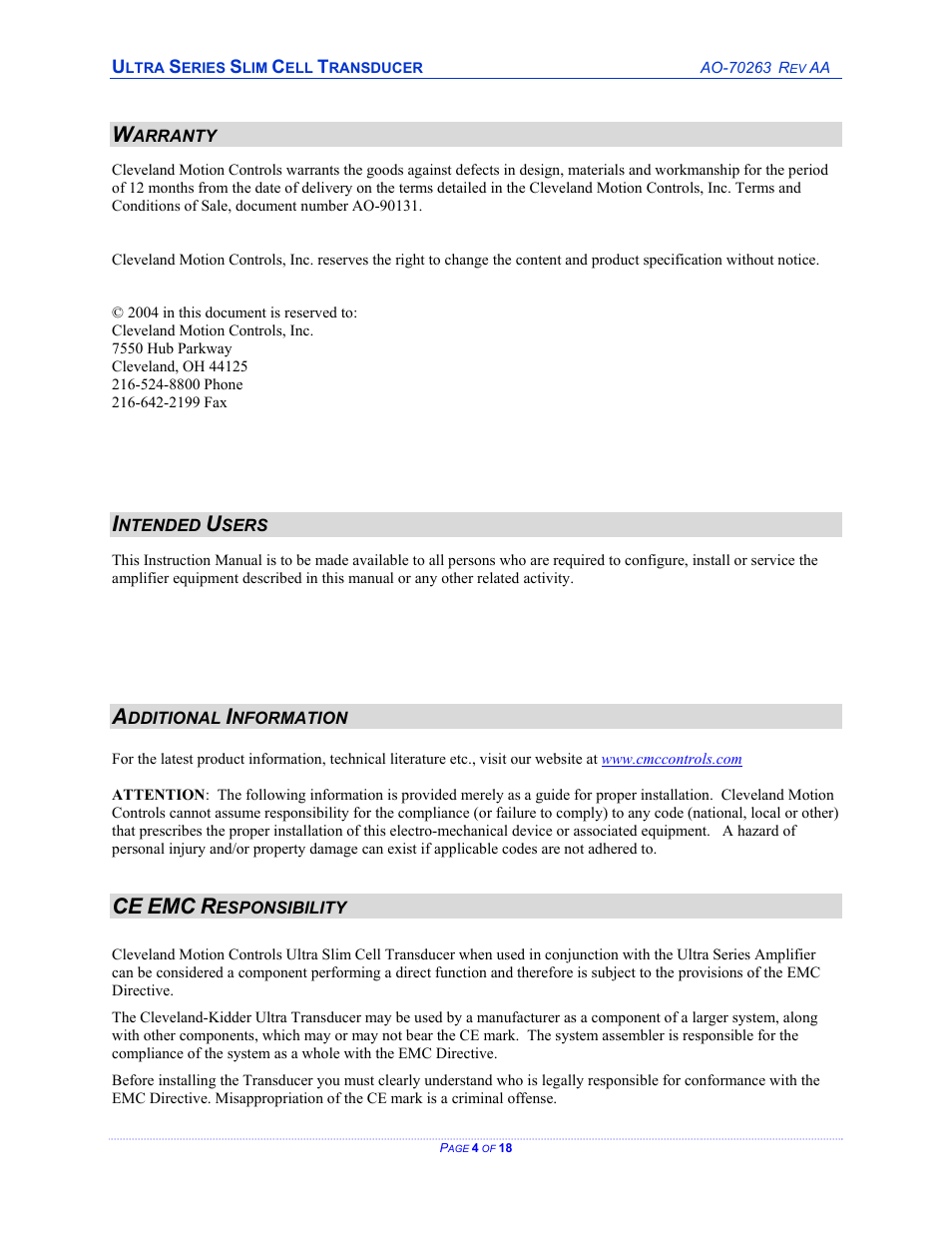 ULTRA SERIES SLIM CELL TRANSDUCER AO-70263 REV AA

WARRANTY

Cleveland Motion Controls warrants the goods against defects in design, materials and workmanship for the period of 12 months from the date of delivery on the terms detailed in the Cleveland Motion Controls, Inc. Terms and Conditions of Sale, document number AO-90131.

Cleveland Motion Controls, Inc. reserves the right to change the content and product specification without notice.

© 2004 in this document is reserved to:
Cleveland Motion Controls, Inc.
7550 Hub Parkway
Cleveland, OH 44125
216-524-8800 Phone
216-642-2199 Fax

INTENDED USERS

This Instruction Manual is to be made available to all persons who are required to configure, install or service the amplifier equipment described in this manual or any other related activity.

ADDITIONAL INFORMATION

For the latest product information, technical literature etc., visit our website at www.cmccontrols.com

ATTENTION: The following information is provided merely as a guide for proper installation. Cleveland Motion Controls cannot assume responsibility for the compliance (or failure to comply) to any code (national, local or other) that prescribes the proper installation of this electro-mechanical device or associated equipment. A hazard of personal injury and/or property damage can exist if applicable codes are not adhered to.

CE EMC RESPONSIBILITY

Cleveland Motion Controls Ultra Slim Cell Transducer when used in conjunction with the Ultra Series Amplifier can be considered a component performing a direct function and therefore is subject to the provisions of the EMC Directive.

The Cleveland-Kidder Ultra Transducer may be used by a manufacturer as a component of a larger system, along with other components, which may or may not bear the CE mark. The system assembler is responsible for the compliance of the system as a whole with the EMC Directive.

Before installing the Transducer you must clearly understand who is legally responsible for conformance with the EMC Directive. Misappropriation of the CE mark is a criminal offense.

PAGE 4 OF 18